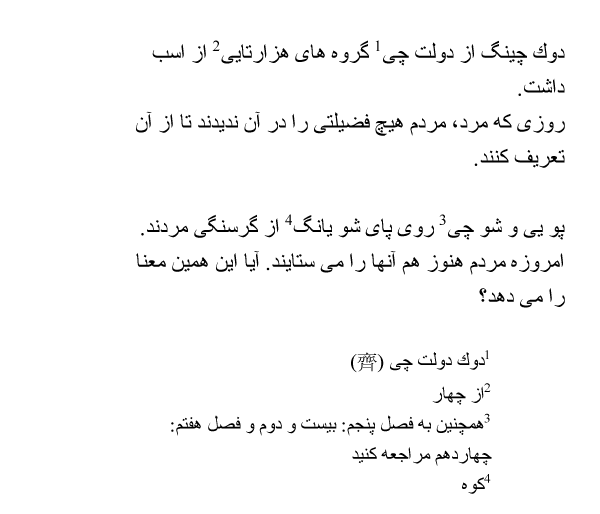 دوك چینگ از دولت چی$^{1}$ گروه های هزارتایی$^{2}$ از اسب داشت.
روزی که مرد، مردم هیچ فضیلتی را در آن ندیدند تا از آن تعریف کنند.

پو یی و شو چی$^{3}$ روی پای شو یانگ$^{4}$ از گرسنگی مردند.
امروزه مردم هنوز هم آنها را می ستایند. آیا این همین معنا را می دهد؟

$^{1}$دوك دولت چی (齊)
$^{2}$از چهار
$^{3}$همچنین به فصل پنجم: بیست و دوم و فصل هفتم: چهاردهم مراجعه کنید
$^{4}$کوه